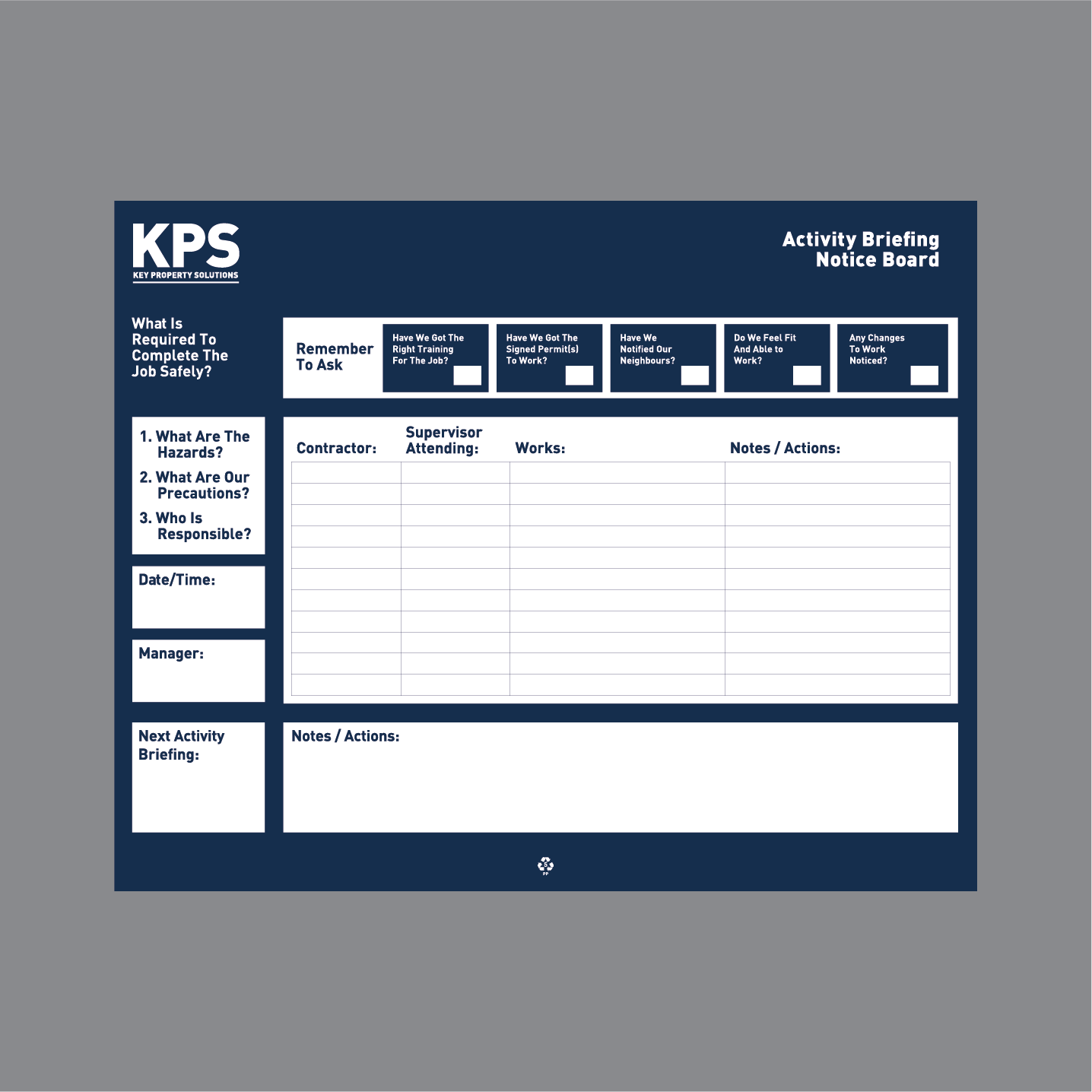 KPS
KEY PROPERTY SOLUTIONS

Activity Briefing
Notice Board

What Is Required To Complete The Job Safely?

Remember To Ask

Have We Got The Right Training For The Job?

Have We Got The Signed Permit(s) To Work?

Have We Notified Our Neighbours?

Do We Feel Fit And Able to Work?

Any Changes To Work Noticed?

1. What Are The Hazards?
2. What Are Our Precautions?
3. Who Is Responsible?

Date/Time:

Manager:

| Contractor: | Supervisor Attending: | Works: | Notes / Actions: |
|---|---|---|---|
| | | | |
| | | | |
| | | | |
| | | | |
| | | | |
| | | | |
| | | | |
| | | | |
| | | | |
| | | | |
| | | | |

Next Activity Briefing:

Notes / Actions:

5
PP